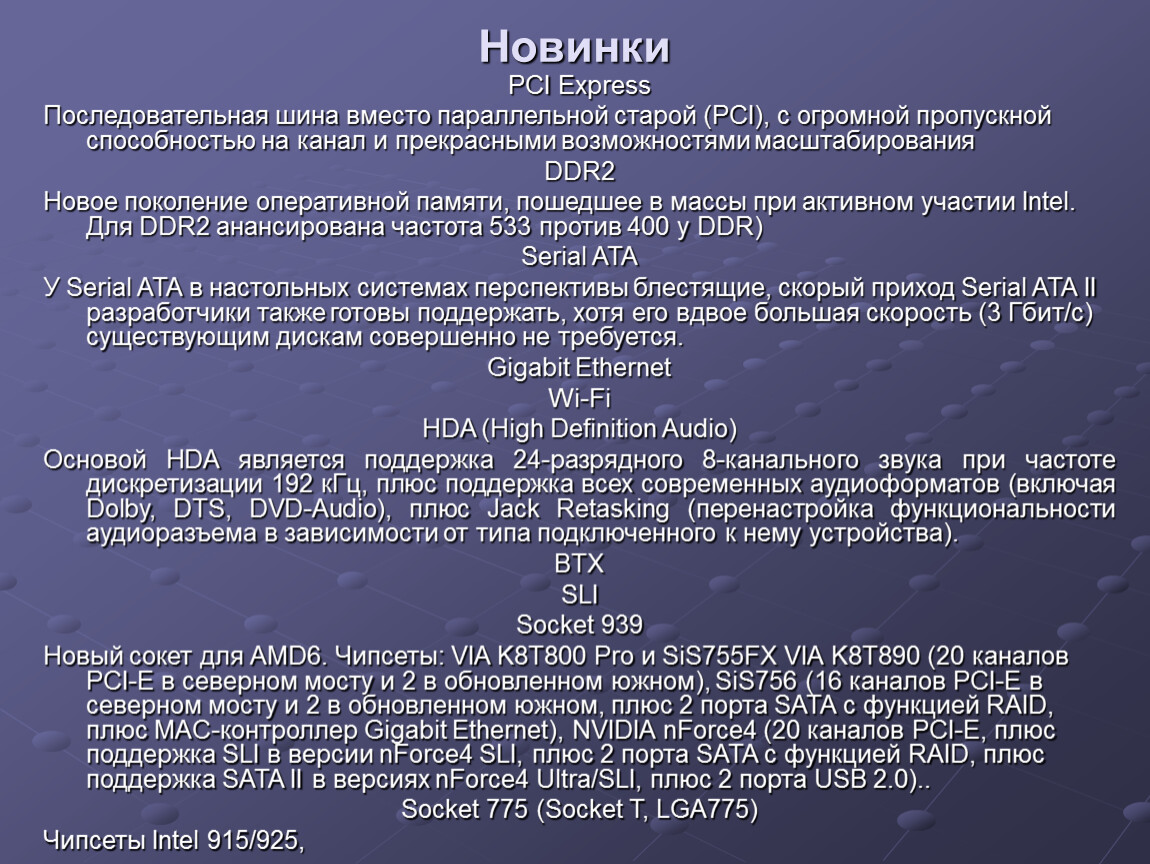 Новинки

PCI Express

Последовательная шина вместо параллельной старой (PCI), с огромной пропускной способностью на канал и прекрасными возможностями масштабирования

DDR2

Новое поколение оперативной памяти, пошедшее в массы при активном участии Intel. Для DDR2 анансирована частота 533 против 400 у DDR)

Serial ATA

У Serial ATA в настольных системах перспективы блестящие, скорый приход Serial ATA II разработчики также готовы поддержать, хотя его вдвое большая скорость (3 Гбит/с) существующим дискам совершенно не требуется.

Gigabit Ethernet

Wi-Fi

HDA (High Definition Audio)

Основой HDA является поддержка 24-разрядного 8-канального звука при частоте дискретизации 192 кГц, плюс поддержка всех современных аудиоформатов (включая Dolby, DTS, DVD-Audio), плюс Jack Retasking (перенастройка функциональности аудиоразъема в зависимости от типа подключенного к нему устройства).

BTX

SLI

Socket 939

Новый сокет для AMD6. Чипсеты: VIA K8T800 Pro и SiS755FX VIA K8T890 (20 каналов PCI-E в северном мосту и 2 в обновленном южном), SiS756 (16 каналов PCI-E в северном мосту и 2 в обновленном южном, плюс 2 порта SATA с функцией RAID, плюс MAC-контроллер Gigabit Ethernet), NVIDIA nForce4 (20 каналов PCI-E, плюс поддержка SLI в версии nForce4 SLI, плюс 2 порта SATA с функцией RAID, плюс поддержка SATA II в версиях nForce4 Ultra/SLI, плюс 2 порта USB 2.0)..

Socket 775 (Socket T, LGA775)

Чипсеты Intel 915/925,